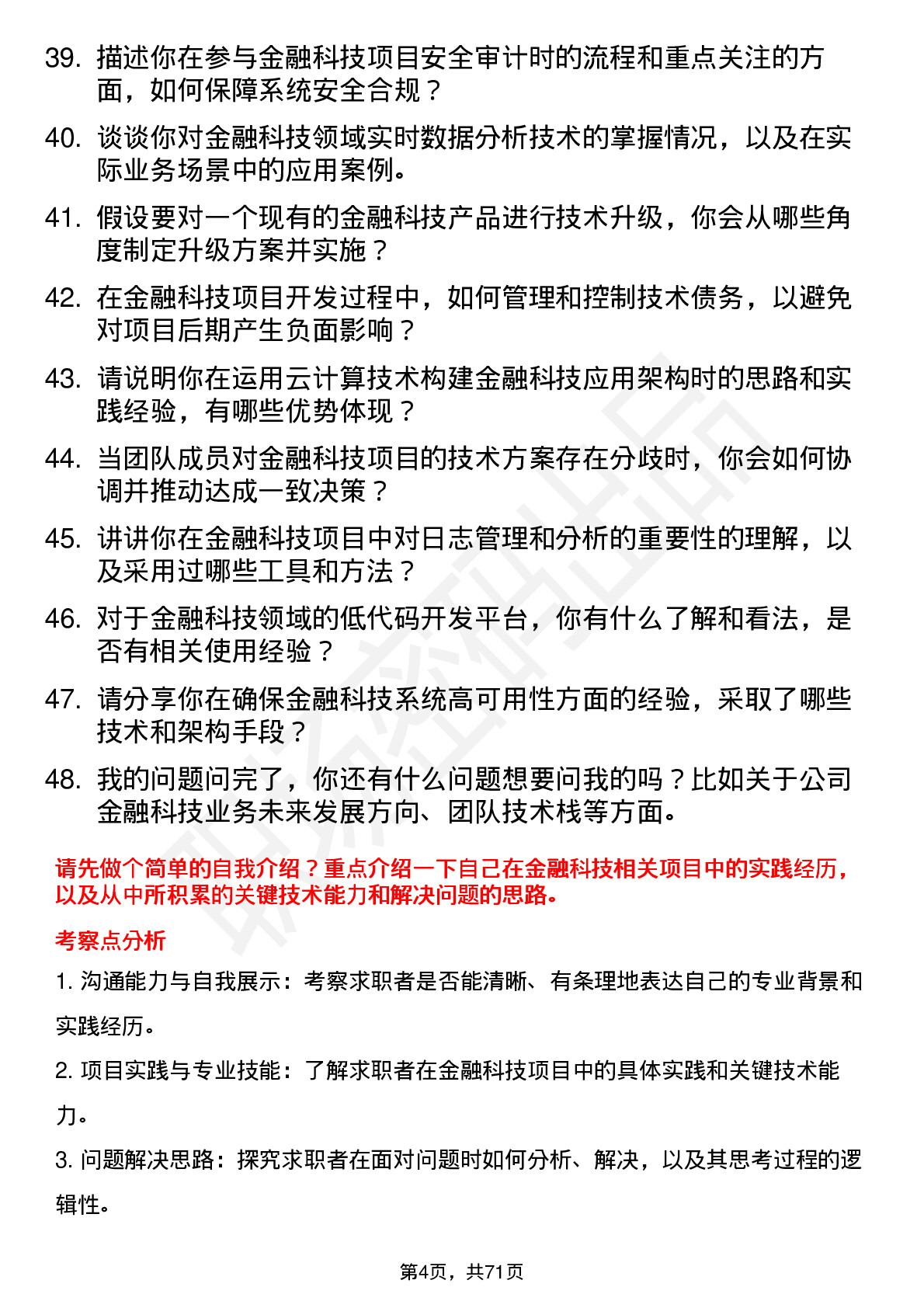 39. 描述你在参与金融科技项目安全审计时的流程和重点关注的方面，如何保障系统安全合规？

40. 谈谈你对金融科技领域实时数据分析技术的掌握情况，以及在实际业务场景中的应用案例。

41. 假设要对一个现有的金融科技产品进行技术升级，你会从哪些角度制定升级方案并实施？

42. 在金融科技项目开发过程中，如何管理和控制技术债务，以避免对项目后期产生负面影响？

43. 请说明你在运用云计算技术构建金融科技应用架构时的思路和实践经验，有哪些优势体现？

44. 当团队成员对金融科技项目的技术方案存在分歧时，你会如何协调并推动达成一致决策？

45. 讲讲你在金融科技项目中对日志管理和分析的重要性的理解，以及采用过哪些工具和方法？

46. 对于金融科技领域的低代码开发平台，你有什么了解和看法，是否有相关使用经验？

47. 请分享你在确保金融科技系统高可用性方面的经验，采取了哪些技术和架构手段？

48. 我的问题问完了，你还有什么问题想要问我的吗？比如关于公司金融科技业务未来发展方向、团队技术栈等方面。

请先做个简单的自我介绍？重点介绍一下自己在金融科技相关项目中的实践经历，以及从中所积累的关键技术能力和解决问题的思路。

考察点分析

1. 沟通能力与自我展示：考察求职者是否能清晰、有条理地表达自己的专业背景和实践经历。

2. 项目实践与专业技能：了解求职者在金融科技项目中的具体实践和关键技术能力。

3. 问题解决思路：探究求职者在面对问题时如何分析、解决，以及其思考过程的逻辑性。

第4页，共71页